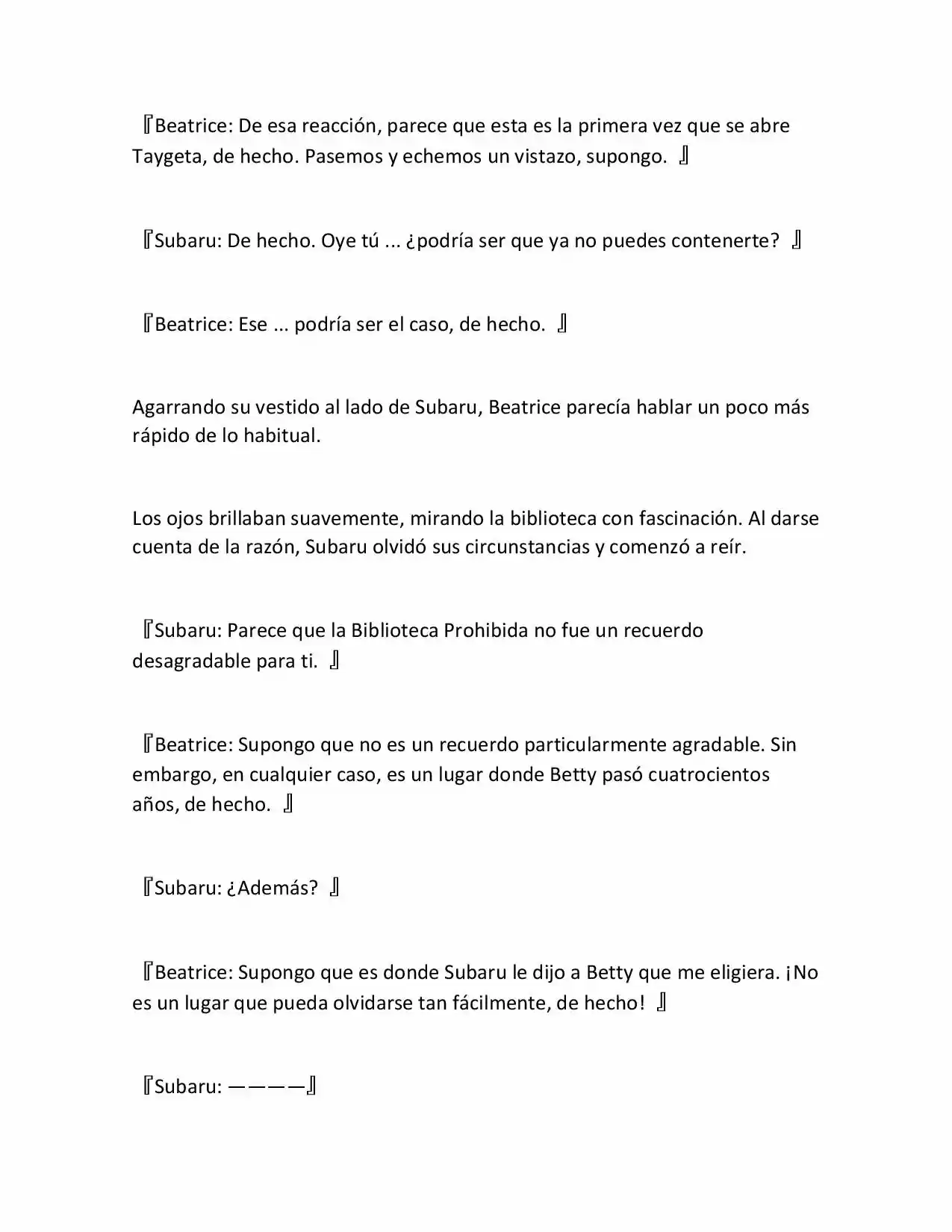 『Beatrice: De esa reacción, parece que esta es la primera vez que se abre Taygeta, de hecho. Pasemos y echemos un vistazo, supongo. 』

『Subaru: De hecho. Oye tú ... ¿podría ser que ya no puedes contenerte? 』

『Beatrice: Ese ... podría ser el caso, de hecho. 』

Agarrando su vestido al lado de Subaru, Beatrice parecía hablar un poco más rápido de lo habitual.

Los ojos brillaban suavemente, mirando la biblioteca con fascinación. Al darse cuenta de la razón, Subaru olvidó sus circunstancias y comenzó a reír.

『Subaru: Parece que la Biblioteca Prohibida no fue un recuerdo desagradable para ti. 』

『Beatrice: Supongo que no es un recuerdo particularmente agradable. Sin embargo, en cualquier caso, es un lugar donde Betty pasó cuatrocientos años, de hecho. 』

『Subaru: ¿Además? 』

『Beatrice: Supongo que es donde Subaru le dijo a Betty que me eligiera. ¡No es un lugar que pueda olvidarse tan fácilmente, de hecho! 』

『Subaru: ————』